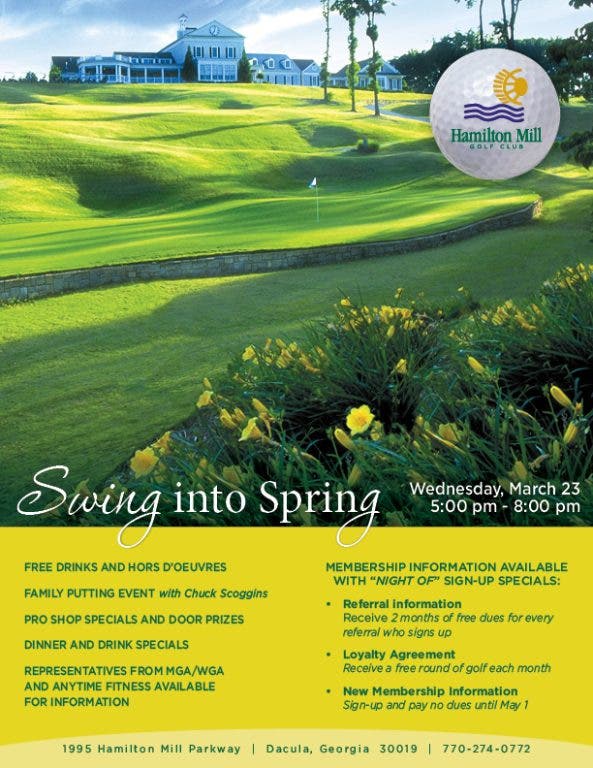 Hamilton Mill
GOLF CLUB

Swing into Spring

Wednesday, March 23
5:00 pm - 8:00 pm

FREE DRINKS AND HORS D'OEUVRES

FAMILY PUTTING EVENT with Chuck Scoggins

PRO SHOP SPECIALS AND DOOR PRIZES

DINNER AND DRINK SPECIALS

REPRESENTATIVES FROM MGA/WGA AND ANYTIME FITNESS AVAILABLE FOR INFORMATION

MEMBERSHIP INFORMATION AVAILABLE WITH "NIGHT OF" SIGN-UP SPECIALS:

• Referral information
Receive 2 months of free dues for every referral who signs up

• Loyalty Agreement
Receive a free round of golf each month

• New Membership Information
Sign-up and pay no dues until May 1

1995 Hamilton Mill Parkway | Dacula, Georgia 30019 | 770-274-0772